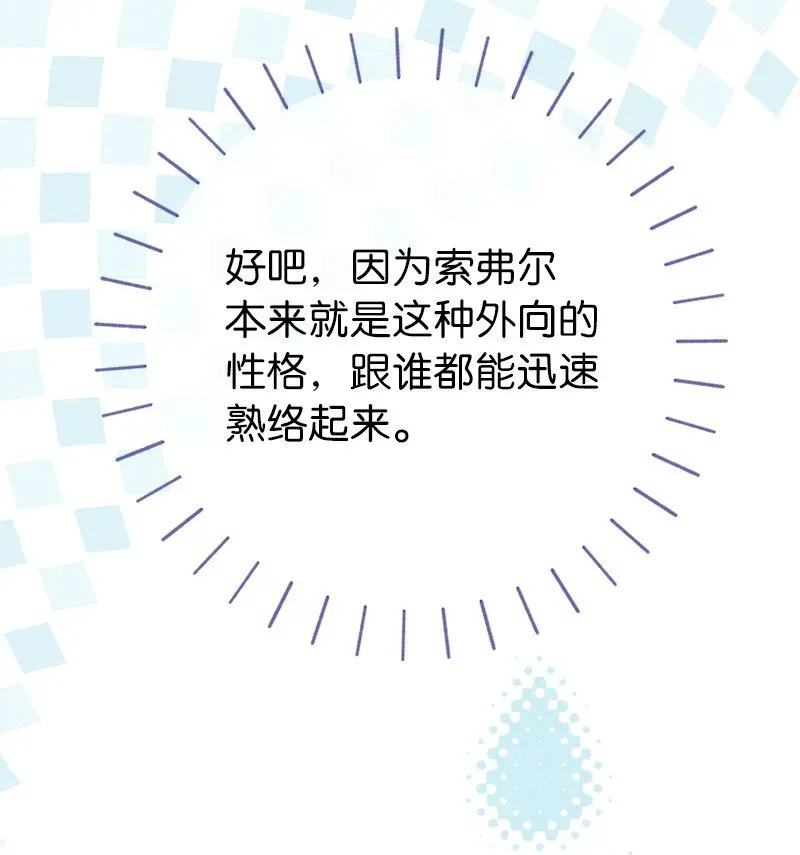 好吧，因为索弗尔本来就是这种外向的性格，跟谁都能迅速熟络起来。